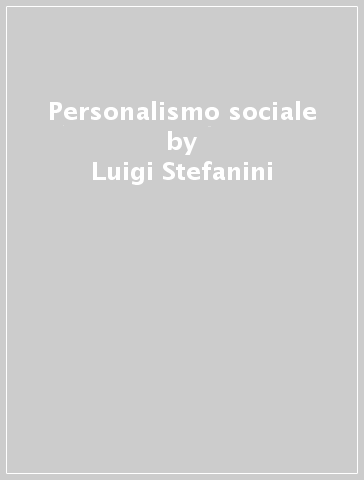 Personalismo sociale
by
Luigi Stefanini